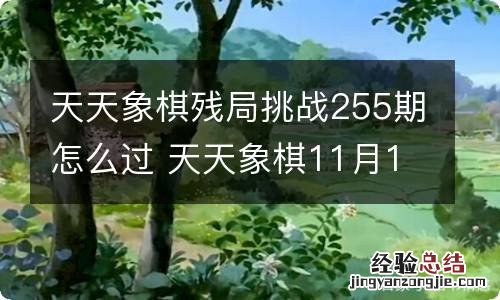 天天象棋残局挑战255期怎么过 天天象棋11月1

经验总结
jingyanzongjie.com